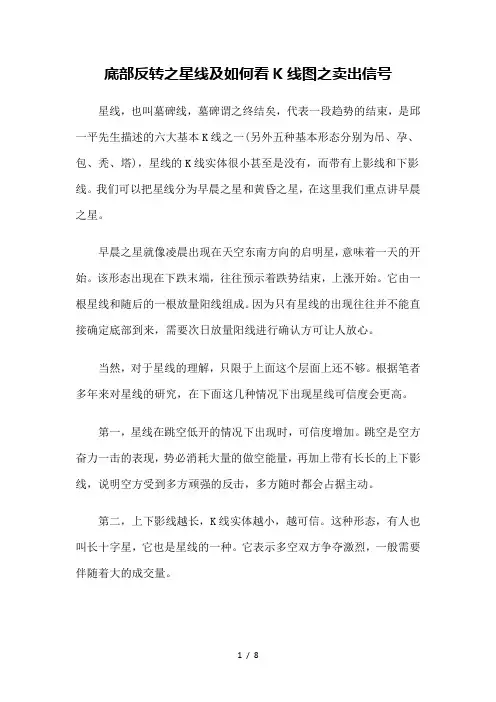 底部反转之星线及如何看 K 线图之卖出信号

星线，也叫墓碑线，墓碑谓之终结矣，代表一段趋势的结束，是邱一平先生描述的六大基本 K 线之一(另外五种基本形态分别为吊、孕、包、秃、塔)，星线的 K 线实体很小甚至是没有，而带有上影线和下影线。我们可以把星线分为早晨之星和黄昏之星，在这里我们重点讲早晨之星。

早晨之星就像凌晨出现在天空东南方向的启明星，意味着一天的开始。该形态出现在下跌末端，往往预示着跌势结束，上涨开始。它由一根星线和随后的一根放量阳线组成。因为只有星线的出现往往并不能直接确定底部到来，需要次日放量阳线进行确认方可让人放心。

当然，对于星线的理解，只限于上面这个层面上还不够。根据笔者多年来对星线的研究，在下面这几种情况下出现星线可信度会更高。

第一，星线在跳空低开的情况下出现时，可信度增加。跳空是空方奋力一击的表现，势必消耗大量的做空能量，再加上带有长长的上下影线，说明空方受到多方顽强的反击，多方随时都会占据主动。

第二，上下影线越长，K 线实体越小，越可信。这种形态，有人也叫长十字星，它也是星线的一种。它表示多空双方争夺激烈，一般需要伴随着大的成交量。

1 / 8